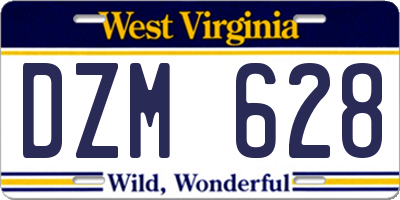 West Virginia

DZM 628

Wild, Wonderful